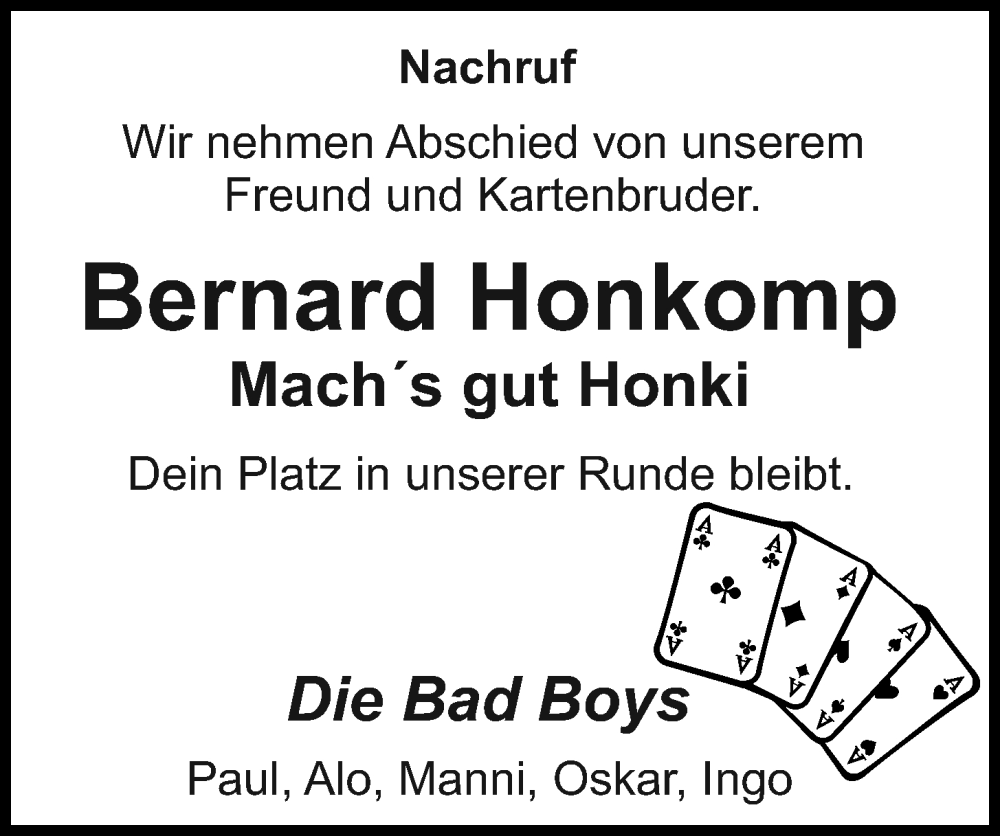 Nachruf

Wir nehmen Abschied von unserem Freund und Kartenbruder.

Bernard Honkomp

Mach´s gut Honki

Dein Platz in unserer Runde bleibt.

A A A A A A A A

Die Bad Boys

Paul, Alo, Manni, Oskar, Ingo